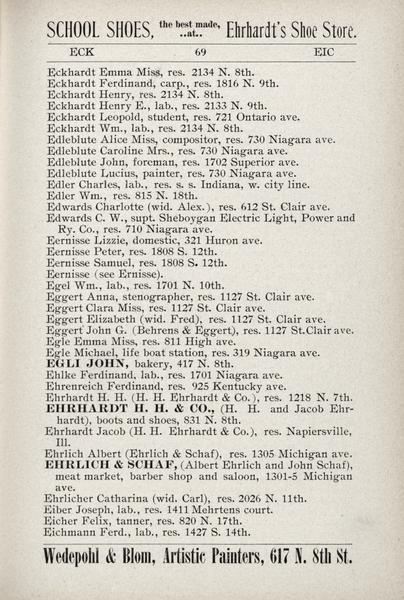 SCHOOL SHOES, the best made, ..at.. Ehrhardt's Shoe Store.

ECK 69 EIC

Eckhardt Emma Miss, res. 2134 N. 8th.
Eckhardt Ferdinand, carp., res. 1816 N. 9th.
Eckhardt Henry, res. 2134 N. 8th.
Eckhardt Henry E., lab., res. 2133 N. 9th.
Eckhardt Leopold, student, res. 721 Ontario ave.
Eckhardt Wm., lab., res. 2134 N. 8th.
Edleblute Alice Miss, compositor, res. 730 Niagara ave.
Edleblute Caroline Mrs., res. 730 Niagara ave.
Edleblute John, foreman, res. 1702 Superior ave.
Edleblute Lucius, painter, res. 730 Niagara ave.
Edler Charles, lab., res. s. s. Indiana, w. city line.
Edler Wm., res. 815 N. 18th.
Edwards Charlotte (wid. Alex.), res. 612 St. Clair ave.
Edwards C. W., supt. Sheboygan Electric Light, Power and Ry. Co., res. 710 Niagara ave.
Eernisse Lizzie, domestic, 321 Huron ave.
Eernisse Peter, res. 1808 S. 12th.
Eernisse Samuel, res. 1808 S. 12th.
Eernisse (see Ernisse).
Egel Wm., lab., res. 1701 N. 10th.
Eggert Anna, stenographer, res. 1127 St. Clair ave.
Eggert Clara Miss, res. 1127 St. Clair ave.
Eggert Elizabeth (wid. Fred), res. 1127 St. Clair ave.
Eggert John G. (Behrens & Eggert), res. 1127 St.Clair ave.
Egle Emma Miss, res. 811 High ave.
Egle Michael, life boat station, res. 319 Niagara ave.
EGLI JOHN, bakery, 417 N. 8th.
Ehlke Ferdinand, lab., res. 1701 Niagara ave.
Ehrenreich Ferdinand, res. 925 Kentucky ave.
Ehrhardt H. H. (H. H. Ehrhardt & Co.), res. 1218 N. 7th.
EHRHARDT H. H. & CO., (H. H. and Jacob Ehrhardt), boots and shoes, 831 N. 8th.
Ehrhardt Jacob (H. H. Ehrhardt & Co.), res. Napiersville, Ill.
Ehrlich Albert (Ehrlich & Schaf), res. 1305 Michigan ave.
EHRLICH & SCHAF, (Albert Ehrlich and John Schaf), meat market, barber shop and saloon, 1301-5 Michigan ave.
Ehrlicher Catharina (wid. Carl), res. 2026 N. 11th.
Eiber Joseph, lab., res. 1411 Mehrtens court.
Eicher Felix, tanner, res. 820 N. 17th.
Eichmann Ferd., lab., res. 1427 S. 14th.

Wedepohl & Blom, Artistic Painters, 617 N. 8th St.